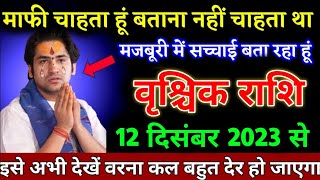 माफी चाहता हूं बताना नहीं चाहता था

मजबूरी में सच्चाई बता रहा हूं

वृश्चिक राशि

12 दिसंबर 2023 से

इसे अभी देखें वरना कल बहुत देर हो जाएगा